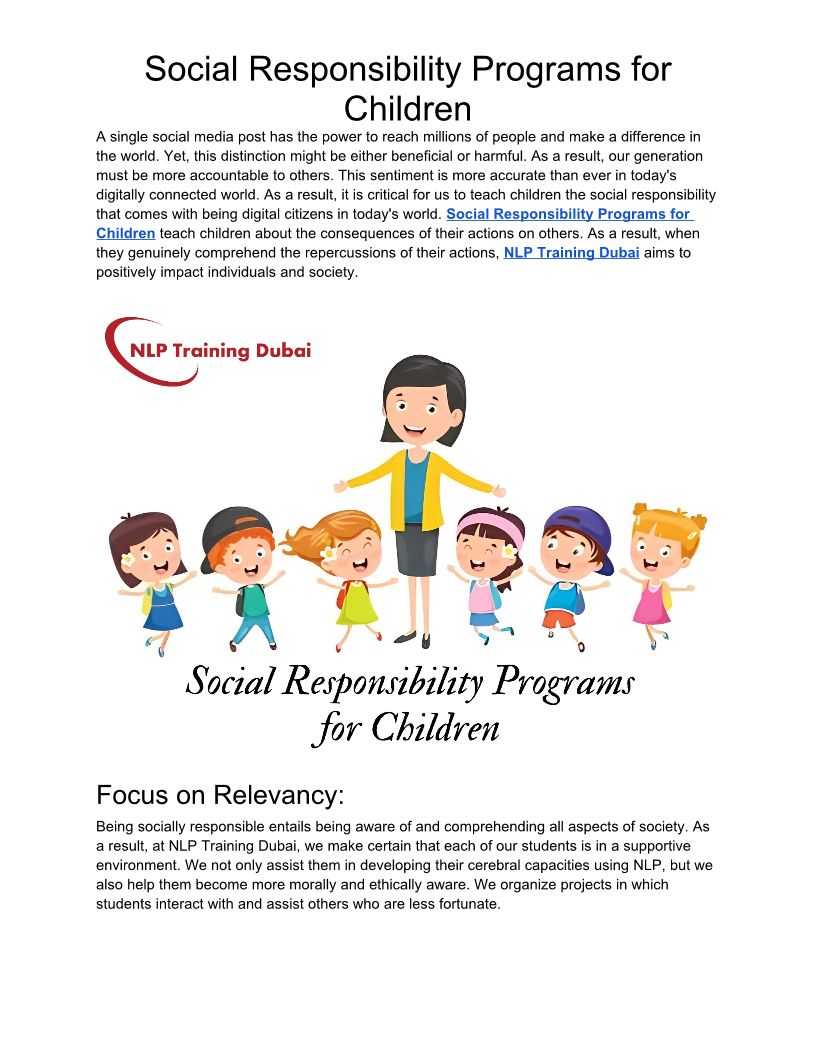 Social Responsibility Programs for Children

A single social media post has the power to reach millions of people and make a difference in the world. Yet, this distinction might be either beneficial or harmful. As a result, our generation must be more accountable to others. This sentiment is more accurate than ever in today's digitally connected world. As a result, it is critical for us to teach children the social responsibility that comes with being digital citizens in today's world. Social Responsibility Programs for Children teach children about the consequences of their actions on others. As a result, when they genuinely comprehend the repercussions of their actions, NLP Training Dubai aims to positively impact individuals and society.

NLP Training Dubai

Social Responsibility Programs for Children

Focus on Relevancy:

Being socially responsible entails being aware of and comprehending all aspects of society. As a result, at NLP Training Dubai, we make certain that each of our students is in a supportive environment. We not only assist them in developing their cerebral capacities using NLP, but we also help them become more morally and ethically aware. We organize projects in which students interact with and assist others who are less fortunate.